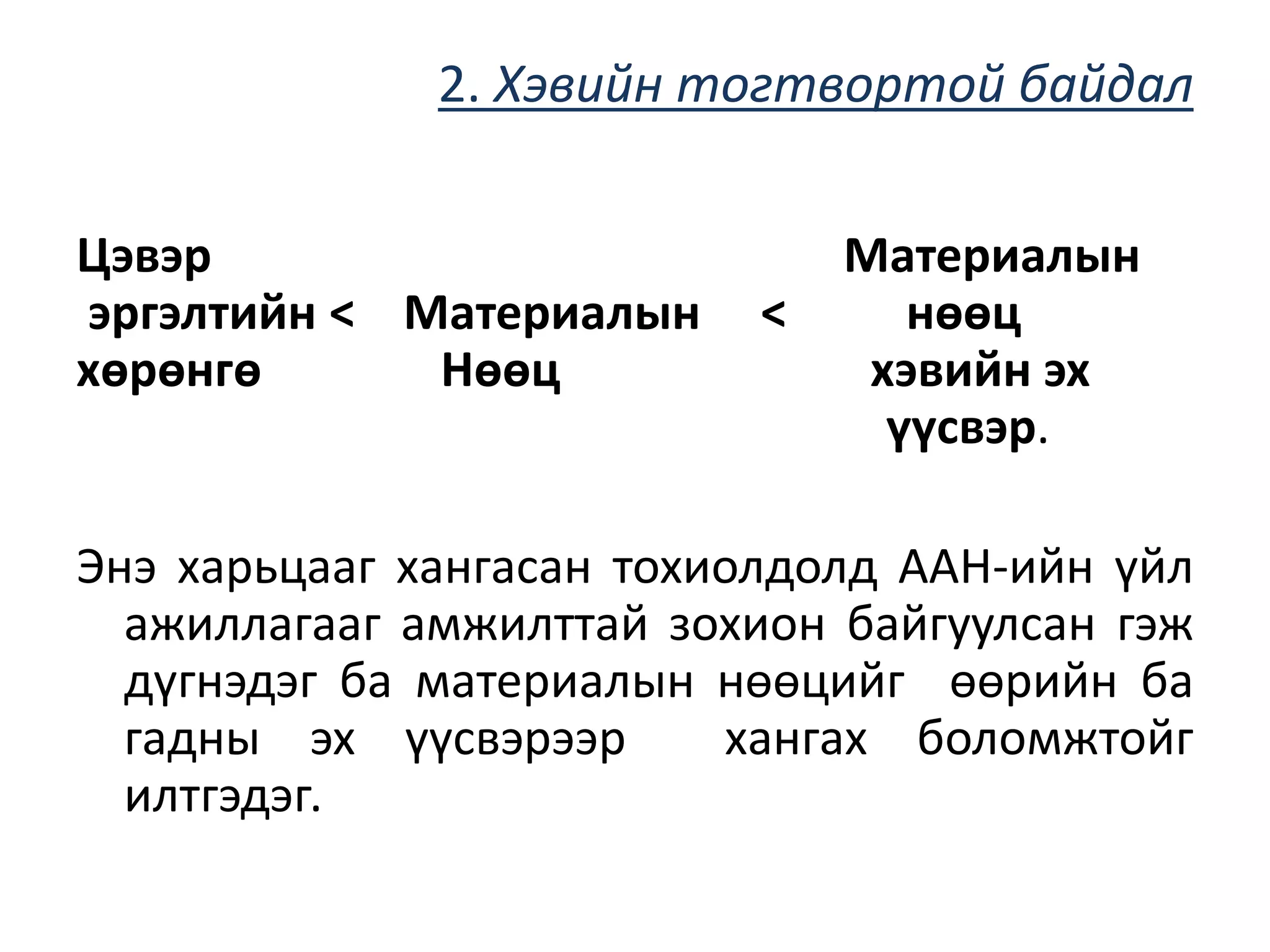 2. Хэвийн тогтвортой байдал

Цэвэр эргэлтийн хөрөнгө < Материалын Нөөц < Материалын нөөц хэвийн эх үүсвэр.

Энэ харьцааг хангасан тохиолдолд ААН-ийн үйл ажиллагааг амжилттай зохион байгуулсан гэж дүгнэдэг ба материалын нөөцийг өөрийн ба гадны эх үүсвэрээр хангах боломжтойг илтгэдэг.